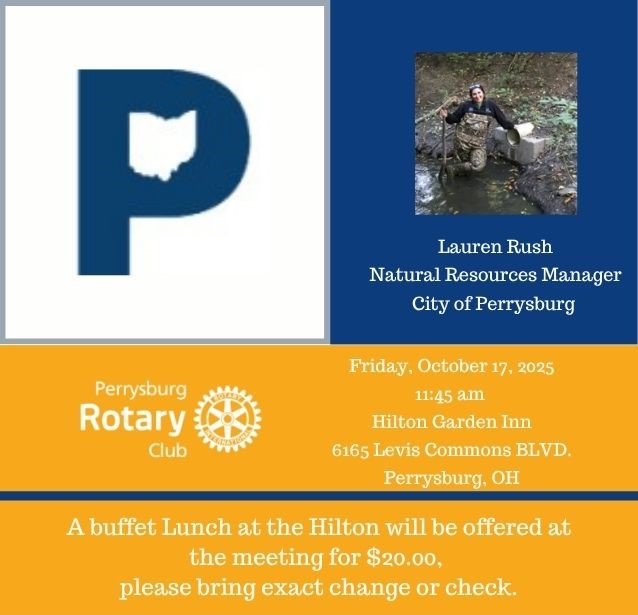 P

Lauren Rush
Natural Resources Manager
City of Perrysburg

Perrysburg
Rotary
Club

Friday, October 17, 2025
11:45 am
Hilton Garden Inn
6165 Levis Commons BLVD.
Perrysburg, OH

A buffet Lunch at the Hilton will be offered at the meeting for $20.00, please bring exact change or check.